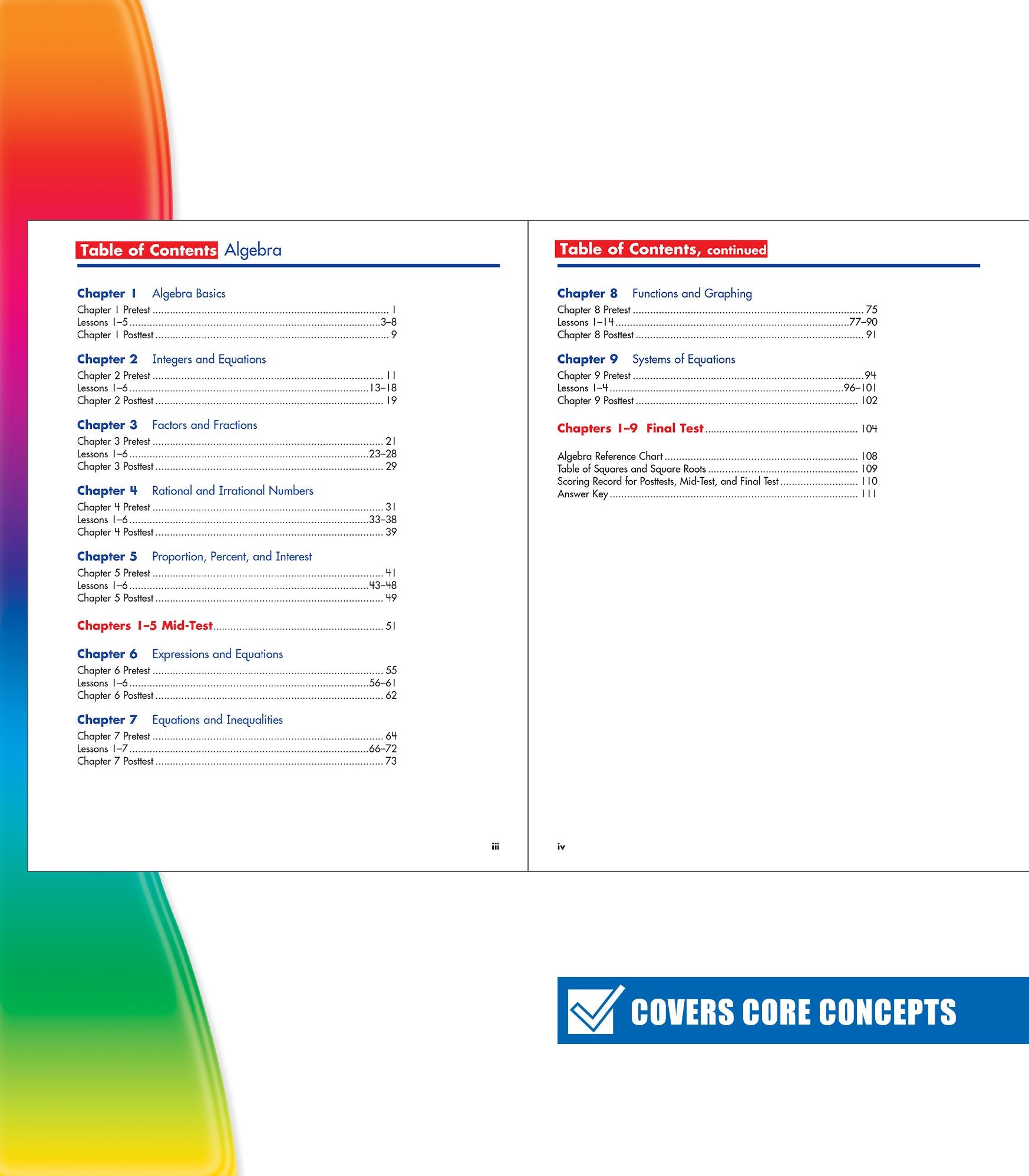 Table of Contents Algebra

Chapter 1 Algebra Basics
Chapter 1 Pretest ........ 1
Lessons 1–5 ........ 3–8
Chapter 1 Posttest ........ 9

Chapter 2 Integers and Equations
Chapter 2 Pretest ........ 11
Lessons 1–6 ........ 13–18
Chapter 2 Posttest ........ 19

Chapter 3 Factors and Fractions
Chapter 3 Pretest ........ 21
Lessons 1–6 ........ 23–28
Chapter 3 Posttest ........ 29

Chapter 4 Rational and Irrational Numbers
Chapter 4 Pretest ........ 31
Lessons 1–6 ........ 33–38
Chapter 4 Posttest ........ 39

Chapter 5 Proportion, Percent, and Interest
Chapter 5 Pretest ........ 41
Lessons 1–6 ........ 43–48
Chapter 5 Posttest ........ 49

Chapters 1–5 Mid-Test ........ 51

Chapter 6 Expressions and Equations
Chapter 6 Pretest ........ 55
Lessons 1–6 ........ 56–61
Chapter 6 Posttest ........ 62

Chapter 7 Equations and Inequalities
Chapter 7 Pretest ........ 64
Lessons 1–7 ........ 66–72
Chapter 7 Posttest ........ 73

iii

Table of Contents, continued

Chapter 8 Functions and Graphing
Chapter 8 Pretest ........ 75
Lessons 1–14 ........ 77–90
Chapter 8 Posttest ........ 91

Chapter 9 Systems of Equations
Chapter 9 Pretest ........ 94
Lessons 1–4 ........ 96–101
Chapter 9 Posttest ........ 102

Chapters 1–9 Final Test ........ 104

Algebra Reference Chart ........ 108
Table of Squares and Square Roots ........ 109
Scoring Record for Posttests, Mid-Test, and Final Test ........ 110
Answer Key ........ 111

iv

COVERS CORE CONCEPTS